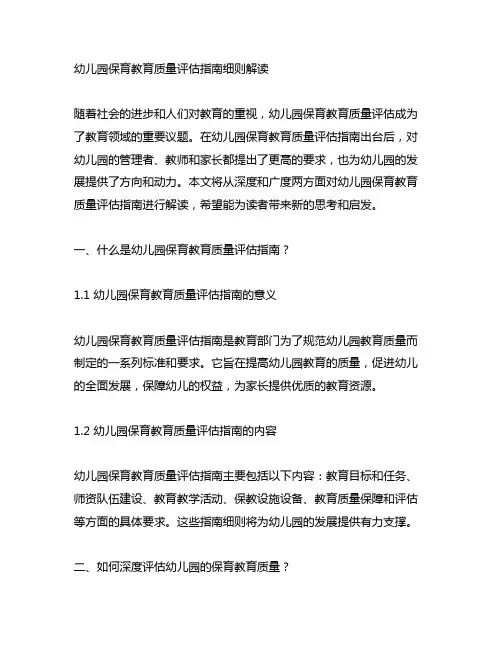 幼儿园保育教育质量评估指南细则解读

随着社会的进步和人们对教育的重视，幼儿园保育教育质量评估成为了教育领域的重要议题。在幼儿园保育教育质量评估指南出台后，对幼儿园的管理者、教师和家长都提出了更高的要求，也为幼儿园的发展提供了方向和动力。本文将从深度和广度两方面对幼儿园保育教育质量评估指南进行解读，希望能为读者带来新的思考和启发。

一、什么是幼儿园保育教育质量评估指南？

1.1 幼儿园保育教育质量评估指南的意义

幼儿园保育教育质量评估指南是教育部门为了规范幼儿园教育质量而制定的一系列标准和要求。它旨在提高幼儿园教育的质量，促进幼儿的全面发展，保障幼儿的权益，为家长提供优质的教育资源。

1.2 幼儿园保育教育质量评估指南的内容

幼儿园保育教育质量评估指南主要包括以下内容：教育目标和任务、师资队伍建设、教育教学活动、保教设施设备、教育质量保障和评估等方面的具体要求。这些指南细则将为幼儿园的发展提供有力支撑。

二、如何深度评估幼儿园的保育教育质量？